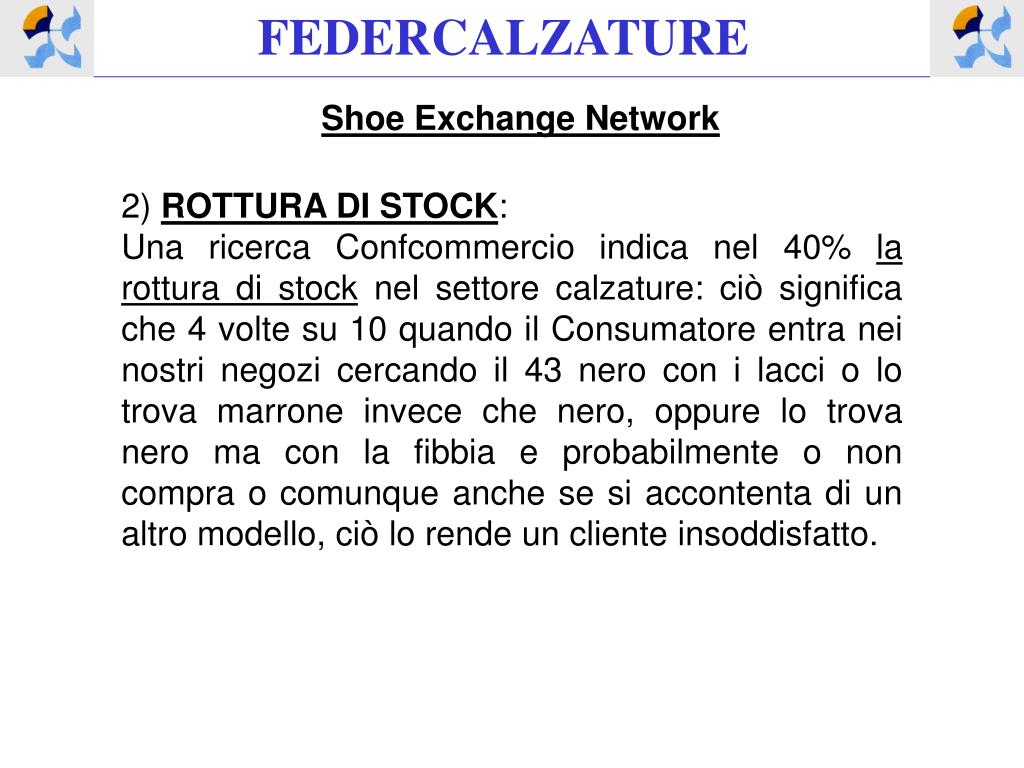 FEDERCALZATURE

Shoe Exchange Network

2) ROTTURA DI STOCK:
Una ricerca Confcommercio indica nel 40% la rottura di stock nel settore calzature: ciò significa che 4 volte su 10 quando il Consumatore entra nei nostri negozi cercando il 43 nero con i lacci o lo trova marrone invece che nero, oppure lo trova nero ma con la fibbia e probabilmente o non compra o comunque anche se si accontenta di un altro modello, ciò lo rende un cliente insoddisfatto.